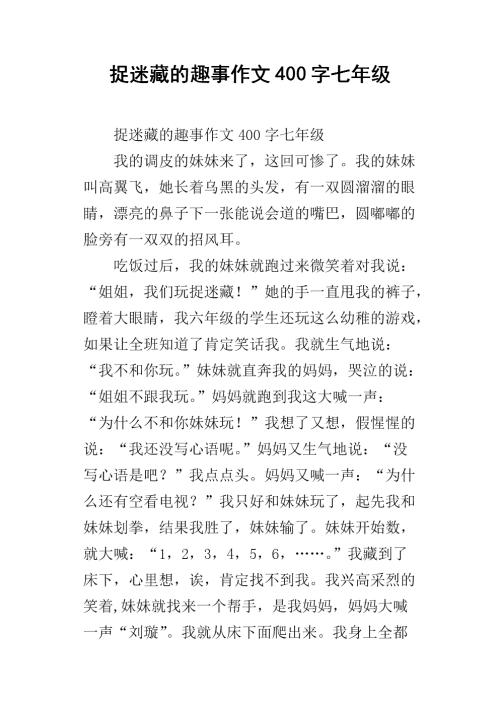 捉迷藏的趣事作文 400 字七年级

捉迷藏的趣事作文 400 字七年级

我的调皮的妹妹来了，这回可惨了。我的妹妹叫高翼飞，她长着乌黑的头发，有一双圆溜溜的眼睛，漂亮的鼻子下一张能说会道的嘴巴，圆嘟嘟的脸旁有一双双的招风耳。

吃饭过后，我的妹妹就跑过来微笑着对我说：“姐姐，我们玩捉迷藏！”她的手一直甩我的裤子，瞪着大眼睛，我六年级的学生还玩这么幼稚的游戏，如果让全班知道了肯定笑话我。我就生气地说：“我不和你玩。”妹妹就直奔我的妈妈，哭泣的说：“姐姐不跟我玩。”妈妈就跑到我这大喊一声：“为什么不和你妹妹玩！”我想了又想，假惺惺的说：“我还没写心语呢。”妈妈又生气地说：“没写心语是吧？”我点点头。妈妈又喊一声：“为什么还有空看电视？”我只好和妹妹玩了，起先我和妹妹划拳，结果我胜了，妹妹输了。妹妹开始数，就大喊：“1，2，3，4，5，6，……。”我藏到了床下，心里想，诶，肯定找不到我。我兴高采烈的笑着，妹妹就找来一个帮手，是我妈妈，妈妈大喊一声“刘璇”。我就从床下面爬出来。我身上全都